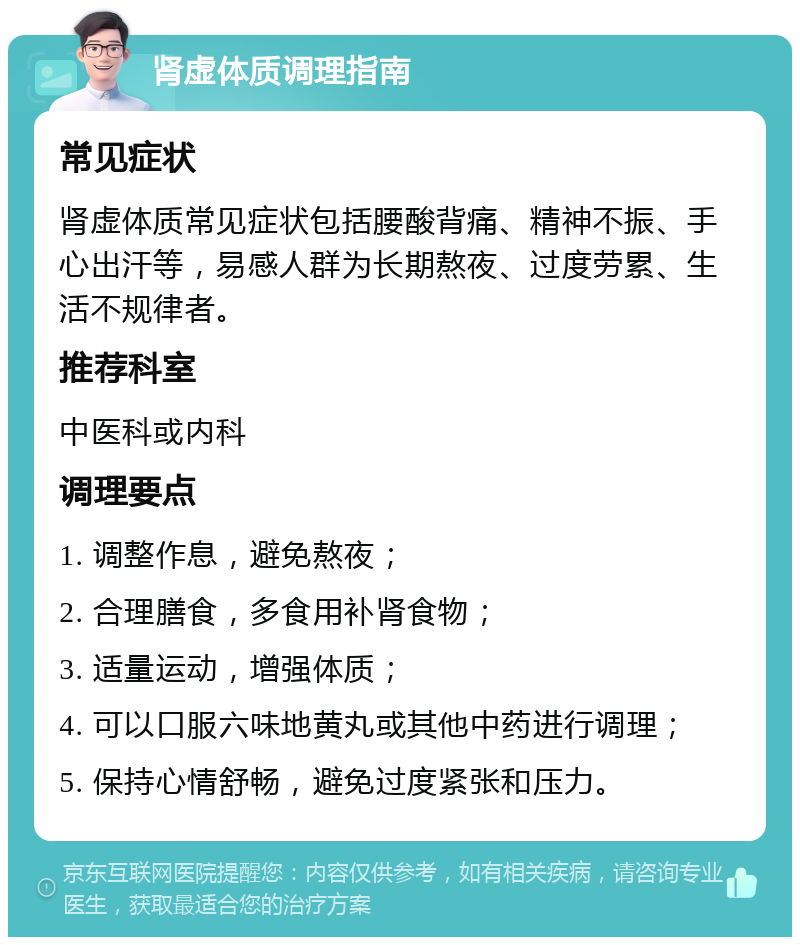 肾虚体质调理指南

常见症状

肾虚体质常见症状包括腰酸背痛、精神不振、手心出汗等，易感人群为长期熬夜、过度劳累、生活不规律者。

推荐科室

中医科或内科

调理要点

1. 调整作息，避免熬夜；

2. 合理膳食，多食用补肾食物；

3. 适量运动，增强体质；

4. 可以口服六味地黄丸或其他中药进行调理；

5. 保持心情舒畅，避免过度紧张和压力。

京东互联网医院提醒您：内容仅供参考，如有相关疾病，请咨询专业医生，获取最适合您的治疗方案